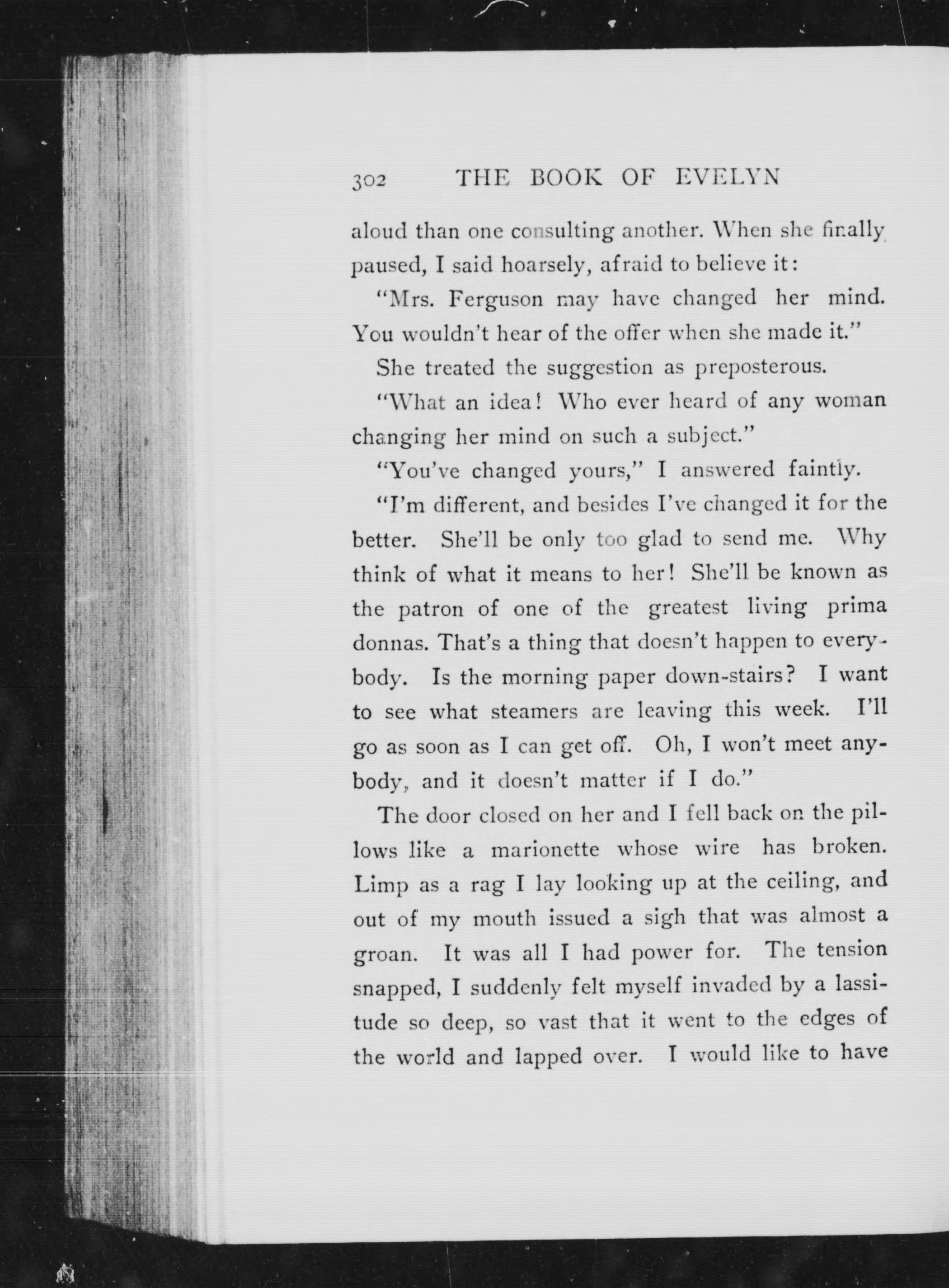 302 THE BOOK OF EVELYN

aloud than one consulting another. When she finally paused, I said hoarsely, afraid to believe it:

"Mrs. Ferguson may have changed her mind. You wouldn't hear of the offer when she made it."

She treated the suggestion as preposterous.

"What an idea! Who ever heard of any woman changing her mind on such a subject."

"You've changed yours," I answered faintly.

"I'm different, and besides I've changed it for the better. She'll be only too glad to send me. Why think of what it means to her! She'll be known as the patron of one of the greatest living prima donnas. That's a thing that doesn't happen to everybody. Is the morning paper down-stairs? I want to see what steamers are leaving this week. I'll go as soon as I can get off. Oh, I won't meet anybody, and it doesn't matter if I do."

The door closed on her and I fell back on the pillows like a marionette whose wire has broken. Limp as a rag I lay looking up at the ceiling, and out of my mouth issued a sigh that was almost a groan. It was all I had power for. The tension snapped, I suddenly felt myself invaded by a lassitude so deep, so vast that it went to the edges of the world and lapped over. I would like to have